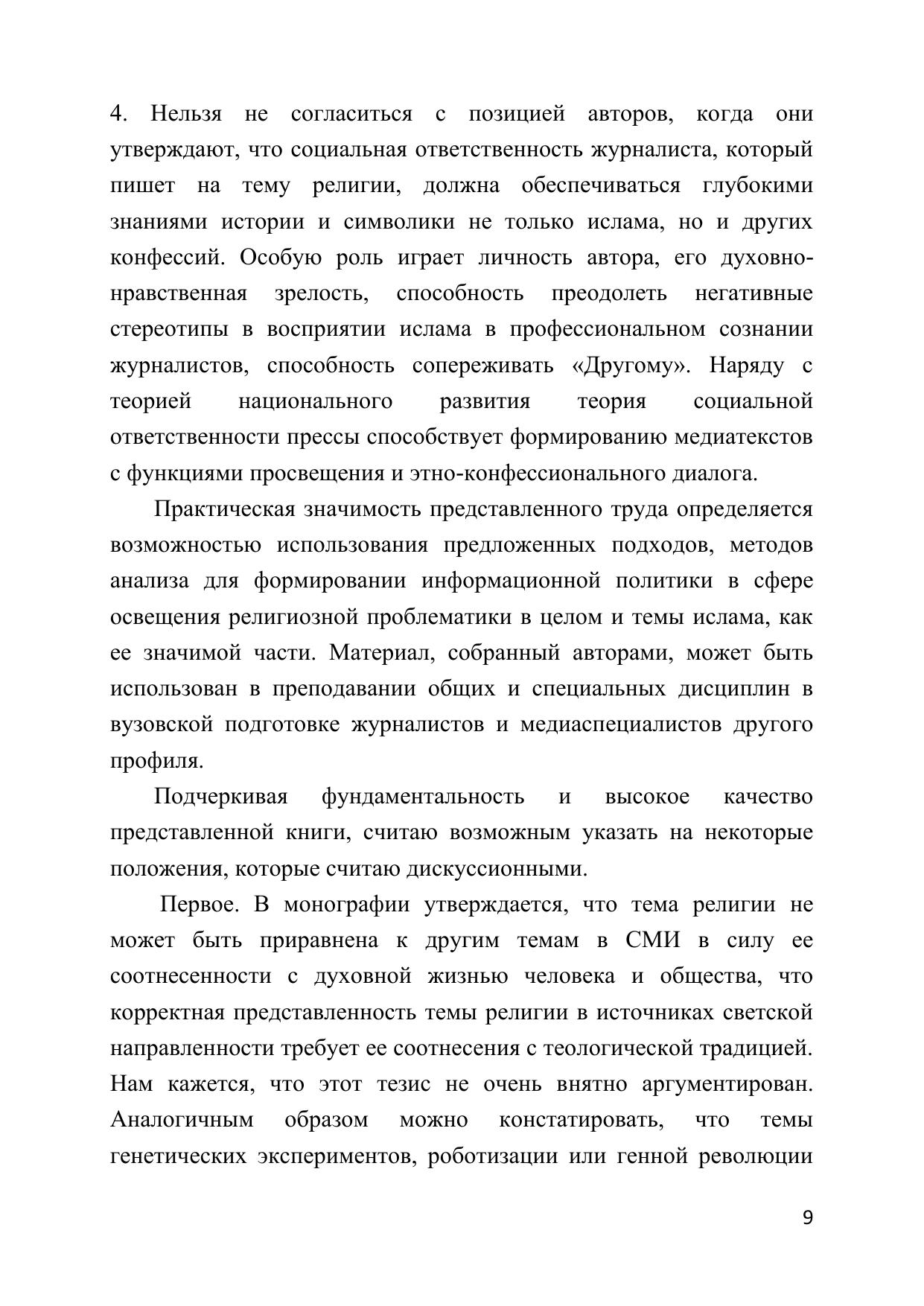 4. Нельзя не согласиться с позицией авторов, когда они утверждают, что социальная ответственность журналиста, который пишет на тему религии, должна обеспечиваться глубокими знаниями истории и символики не только ислама, но и других конфессий. Особую роль играет личность автора, его духовно-нравственная зрелость, способность преодолеть негативные стереотипы в восприятии ислама в профессиональном сознании журналистов, способность сопереживать «Другому». Наряду с теорией национального развития теория социальной ответственности прессы способствует формированию медиатекстов с функциями просвещения и этно-конфессионального диалога.

Практическая значимость представленного труда определяется возможностью использования предложенных подходов, методов анализа для формировании информационной политики в сфере освещения религиозной проблематики в целом и темы ислама, как ее значимой части. Материал, собранный авторами, может быть использован в преподавании общих и специальных дисциплин в вузовской подготовке журналистов и медиаспециалистов другого профиля.

Подчеркивая фундаментальность и высокое качество представленной книги, считаю возможным указать на некоторые положения, которые считаю дискуссионными.

Первое. В монографии утверждается, что тема религии не может быть приравнена к другим темам в СМИ в силу ее соотнесенности с духовной жизнью человека и общества, что корректная представленность темы религии в источниках светской направленности требует ее соотнесения с теологической традицией. Нам кажется, что этот тезис не очень внятно аргументирован. Аналогичным образом можно констатировать, что темы генетических экспериментов, роботизации или генной революции

9